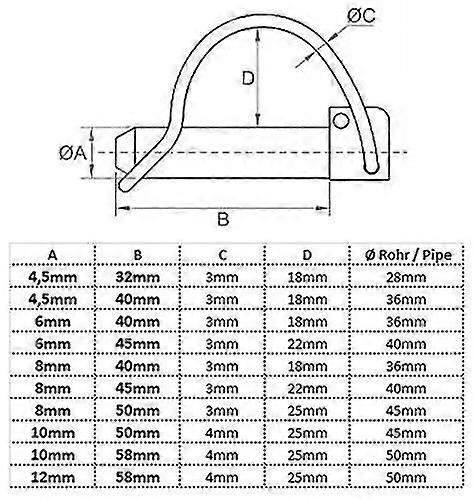 ØC

D

ØA

B

| A | B | C | D | Ø Rohr / Pipe |
|---|---|---|---|---|
| 4,5mm | 32mm | 3mm | 18mm | 28mm |
| 4,5mm | 40mm | 3mm | 18mm | 36mm |
| 6mm | 40mm | 3mm | 18mm | 36mm |
| 6mm | 45mm | 3mm | 22mm | 40mm |
| 8mm | 40mm | 3mm | 18mm | 36mm |
| 8mm | 45mm | 3mm | 22mm | 40mm |
| 8mm | 50mm | 3mm | 25mm | 45mm |
| 10mm | 50mm | 4mm | 25mm | 45mm |
| 10mm | 58mm | 4mm | 25mm | 50mm |
| 12mm | 58mm | 4mm | 25mm | 50mm |